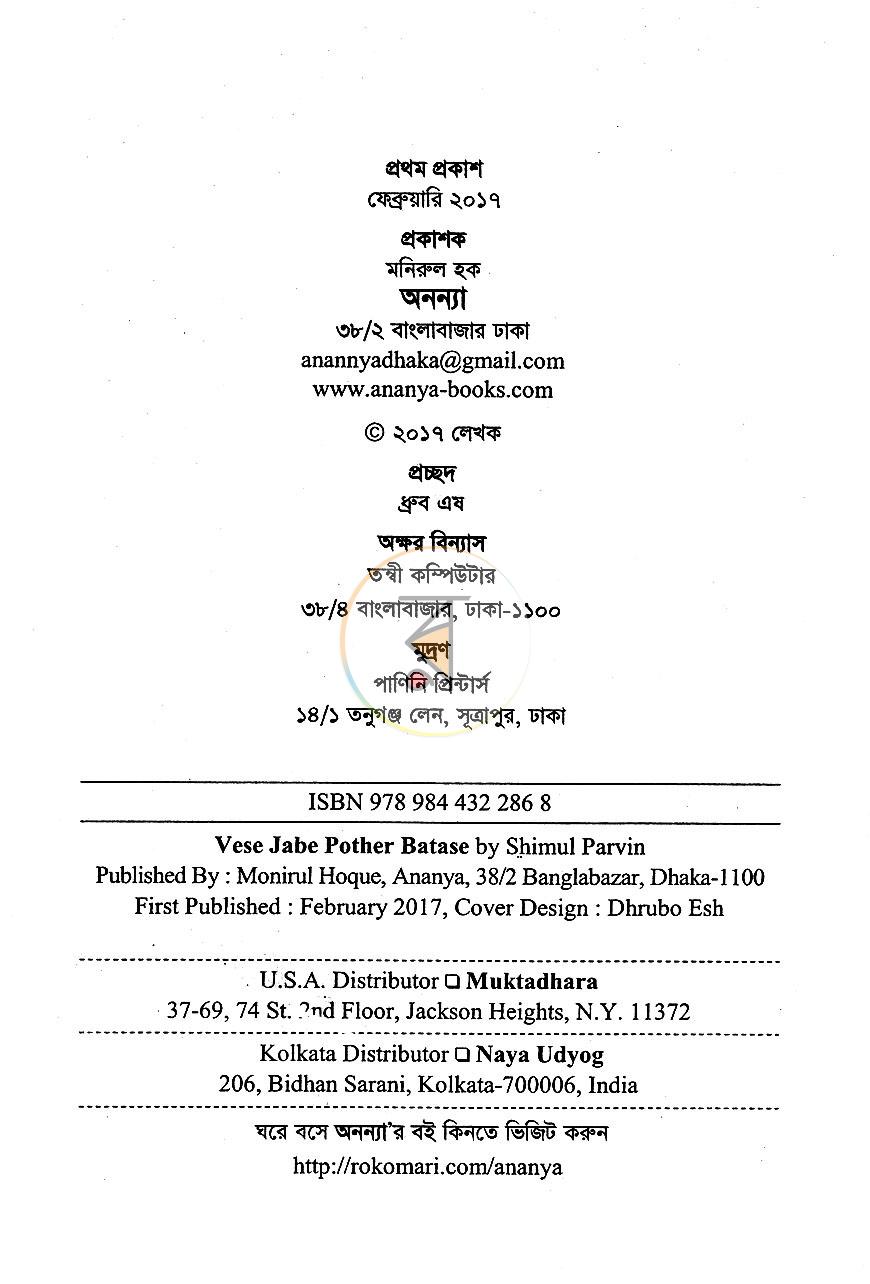 প্রথম প্রকাশ
ফেব্রুয়ারি ২০১৭

প্রকাশক
মনিরুল হক
অনন্যা
৩৮/২ বাংলাবাজার ঢাকা
anannyadhaka@gmail.com
www.ananya-books.com

© ২০১৭ লেখক

প্রচ্ছদ
ধ্রুব এষ

অক্ষর বিন্যাস
তন্বী কম্পিউটার
৩৮/৪ বাংলাবাজার, ঢাকা-১১০০

মুদ্রণ
পাণিনি প্রিন্টার্স
১৪/১ তনুগঞ্জ লেন, সূত্রাপুর, ঢাকা

ISBN 978 984 432 286 8

Vese Jabe Pother Batase by Shimul Parvin
Published By : Monirul Hoque, Ananya, 38/2 Banglabazar, Dhaka-1100
First Published : February 2017, Cover Design : Dhrubo Esh

U.S.A. Distributor ☐ Muktadhara
37-69, 74 St. 2nd Floor, Jackson Heights, N.Y. 11372

Kolkata Distributor ☐ Naya Udyog
206, Bidhan Sarani, Kolkata-700006, India

ঘরে বসে অনন্যা'র বই কিনতে ভিজিট করুন
http://rokomari.com/ananya